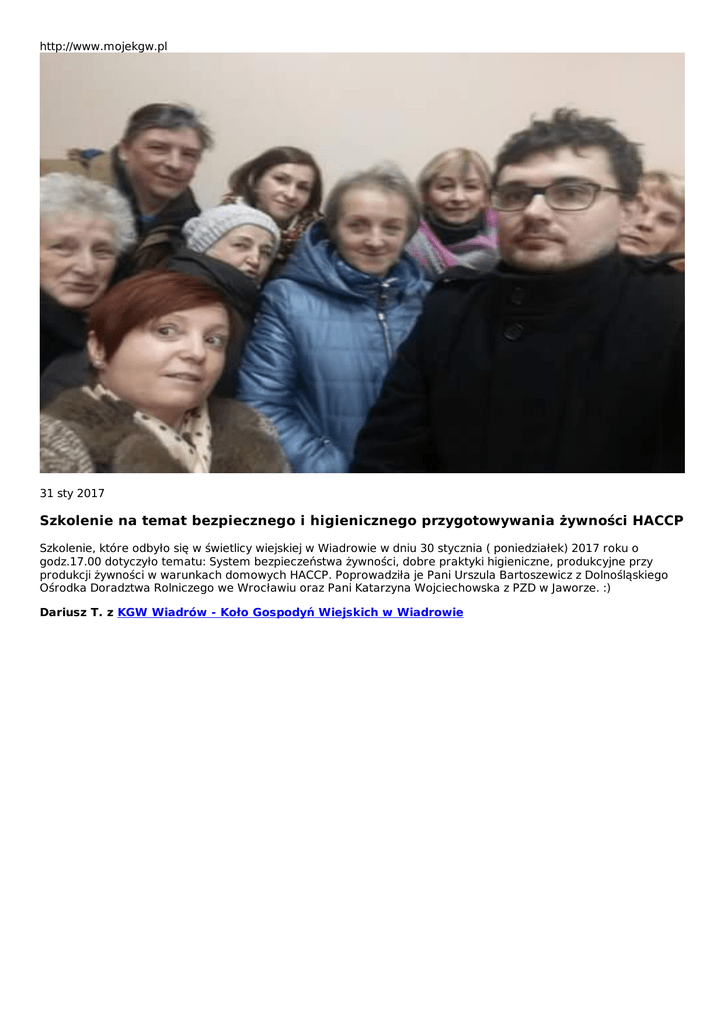 http://www.mojekgw.pl

31 sty 2017

Szkolenie na temat bezpiecznego i higienicznego przygotowywania żywności HACCP

Szkolenie, które odbyło się w świetlicy wiejskiej w Wiadrowie w dniu 30 stycznia ( poniedziałek) 2017 roku o godz.17.00 dotyczyło tematu: System bezpieczeństwa żywności, dobre praktyki higieniczne, produkcyjne przy produkcji żywności w warunkach domowych HACCP. Poprowadziła je Pani Urszula Bartoszewicz z Dolnośląskiego Ośrodka Doradztwa Rolniczego we Wrocławiu oraz Pani Katarzyna Wojciechowska z PZD w Jaworze. :)

Dariusz T. z KGW Wiadrów - Koło Gospodyń Wiejskich w Wiadrowie